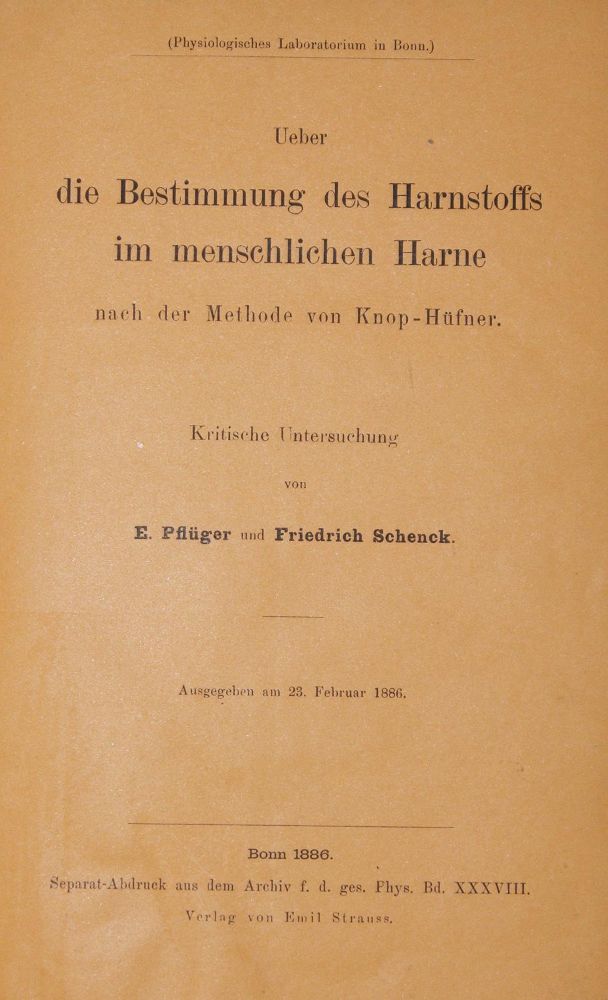 (Physiologisches Laboratorium in Bonn.)

Ueber

die Bestimmung des Harnstoffs im menschlichen Harne

nach der Methode von Knop-Hüfner.

Kritische Untersuchung

von

E. Pflüger und Friedrich Schenck.

Ausgegeben am 23. Februar 1886.

Bonn 1886.

Separat-Abdruck aus dem Archiv f. d. ges. Phys. Bd. XXXVIII.

Verlag von Emil Strauss.